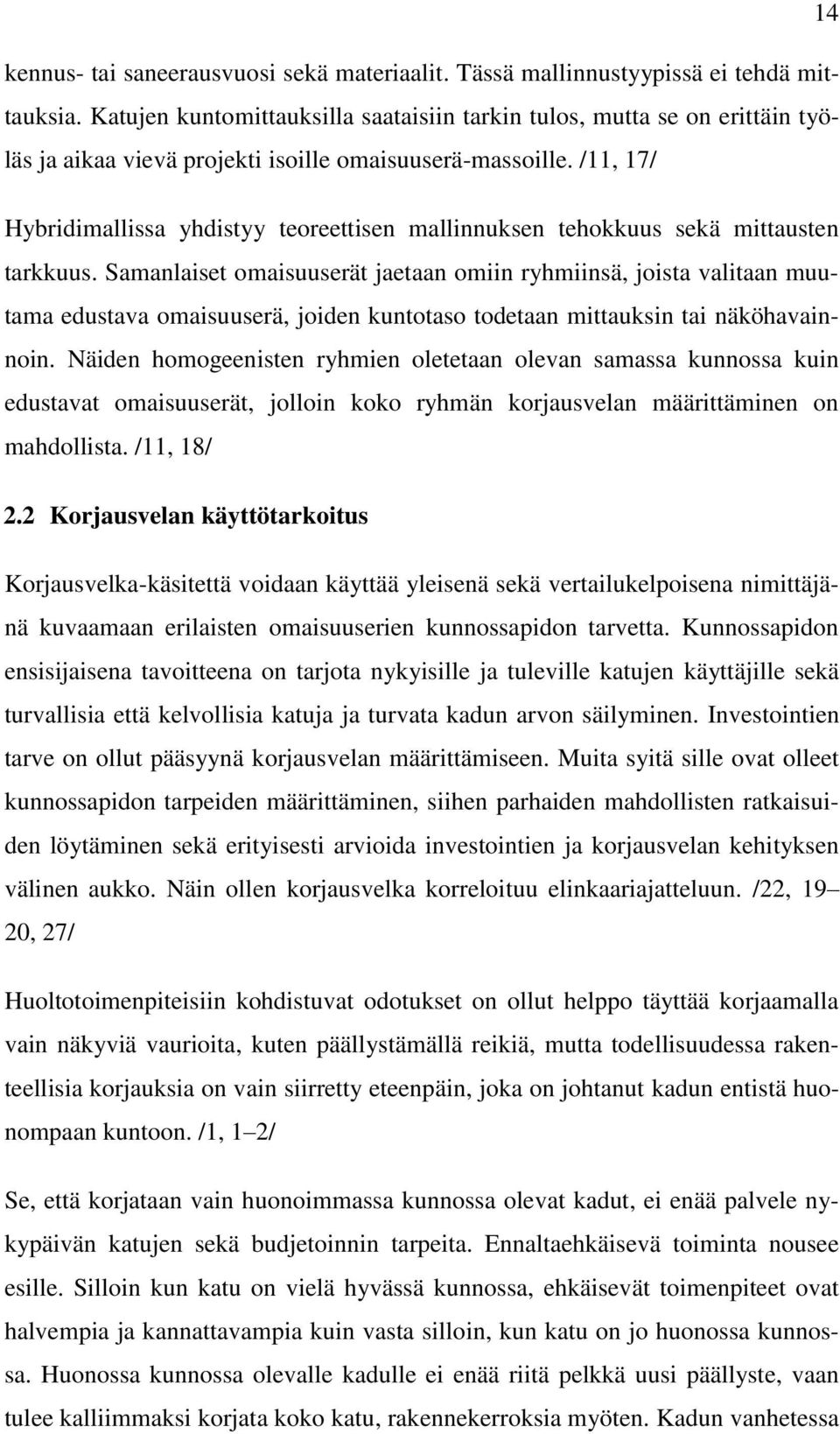 14

kennus- tai saneerausvuosi sekä materiaalit. Tässä mallinnustyypissä ei tehdä mittauksia. Katujen kuntomittauksilla saataisiin tarkin tulos, mutta se on erittäin työläs ja aikaa vievä projekti isoille omaisuuserä-massoille. /11, 17/

Hybridimallissa yhdistyy teoreettisen mallinnuksen tehokkuus sekä mittausten tarkkuus. Samanlaiset omaisuuserät jaetaan omiin ryhmiinsä, joista valitaan muutama edustava omaisuuserä, joiden kuntotaso todetaan mittauksin tai näköhavainnoin. Näiden homogeenisten ryhmien oletetaan olevan samassa kunnossa kuin edustavat omaisuuserät, jolloin koko ryhmän korjausvelan määrittäminen on mahdollista. /11, 18/

2.2 Korjausvelan käyttötarkoitus

Korjausvelka-käsitettä voidaan käyttää yleisenä sekä vertailukelpoisena nimittäjänä kuvaamaan erilaisten omaisuuserien kunnossapidon tarvetta. Kunnossapidon ensisijaisena tavoitteena on tarjota nykyisille ja tuleville katujen käyttäjille sekä turvallisia että kelvollisia katuja ja turvata kadun arvon säilyminen. Investointien tarve on ollut pääsyynä korjausvelan määrittämiseen. Muita syitä sille ovat olleet kunnossapidon tarpeiden määrittäminen, siihen parhaiden mahdollisten ratkaisuiden löytäminen sekä erityisesti arvioida investointien ja korjausvelan kehityksen välinen aukko. Näin ollen korjausvelka korreloituu elinkaariajatteluun. /22, 19–20, 27/

Huoltotoimenpiteisiin kohdistuvat odotukset on ollut helppo täyttää korjaamalla vain näkyviä vaurioita, kuten päällystämällä reikiä, mutta todellisuudessa rakenteellisia korjauksia on vain siirretty eteenpäin, joka on johtanut kadun entistä huonompaan kuntoon. /1, 1–2/

Se, että korjataan vain huonoimmassa kunnossa olevat kadut, ei enää palvele nykypäivän katujen sekä budjetoinnin tarpeita. Ennaltaehkäisevä toiminta nousee esille. Silloin kun katu on vielä hyvässä kunnossa, ehkäisevät toimenpiteet ovat halvempia ja kannattavampia kuin vasta silloin, kun katu on jo huonossa kunnossa. Huonossa kunnossa olevalle kadulle ei enää riitä pelkkä uusi päällyste, vaan tulee kalliimmaksi korjata koko katu, rakennekerroksia myöten. Kadun vanhetessa